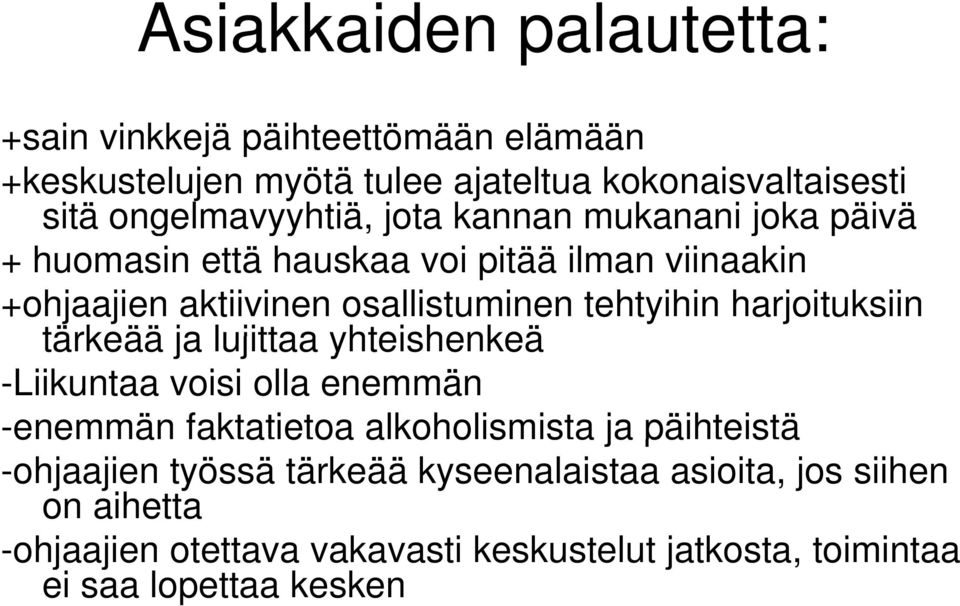 Asiakkaiden palautetta:

+sain vinkkejä päihteettömään elämään
+keskustelujen myötä tulee ajateltua kokonaisvaltaisesti sitä ongelmavyyhtiä, jota kannan mukanani joka päivä
+ huomasin että hauskaa voi pitää ilman viinaakin
+ohjaajien aktiivinen osallistuminen tehtyihin harjoituksiin tärkeää ja lujittaa yhteishenkeä
-Liikuntaa voisi olla enemmän
-enemmän faktatietoa alkoholismista ja päihteistä
-ohjaajien työssä tärkeää kyseenalaistaa asioita, jos siihen on aihetta
-ohjaajien otettava vakavasti keskustelut jatkosta, toimintaa ei saa lopettaa kesken